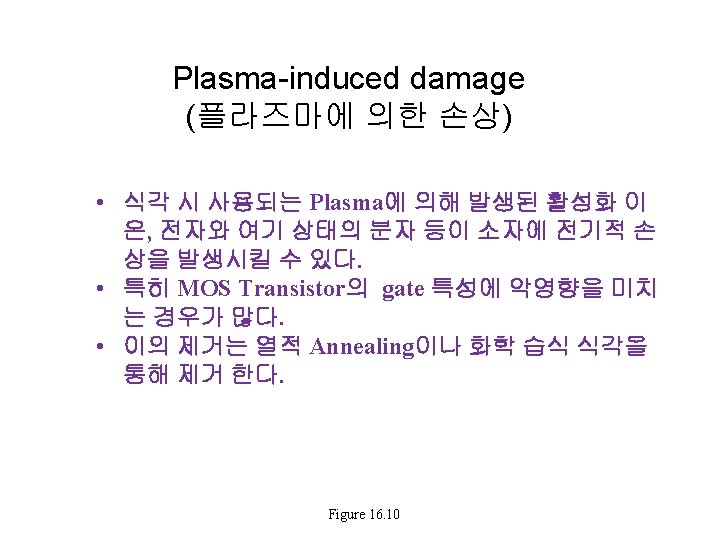 Plasma-induced damage
(플라즈마에 의한 손상)

• 식각 시 사용되는 Plasma에 의해 발생된 활성화 이온, 전자와 여기 상태의 분자 등이 소자에 전기적 손상을 발생시킬 수 있다.
• 특히 MOS Transistor의 gate 특성에 악영향을 미치는 경우가 많다.
• 이의 제거는 열적 Annealing이나 화학 습식 식각을 통해 제거 한다.

Figure 16.10